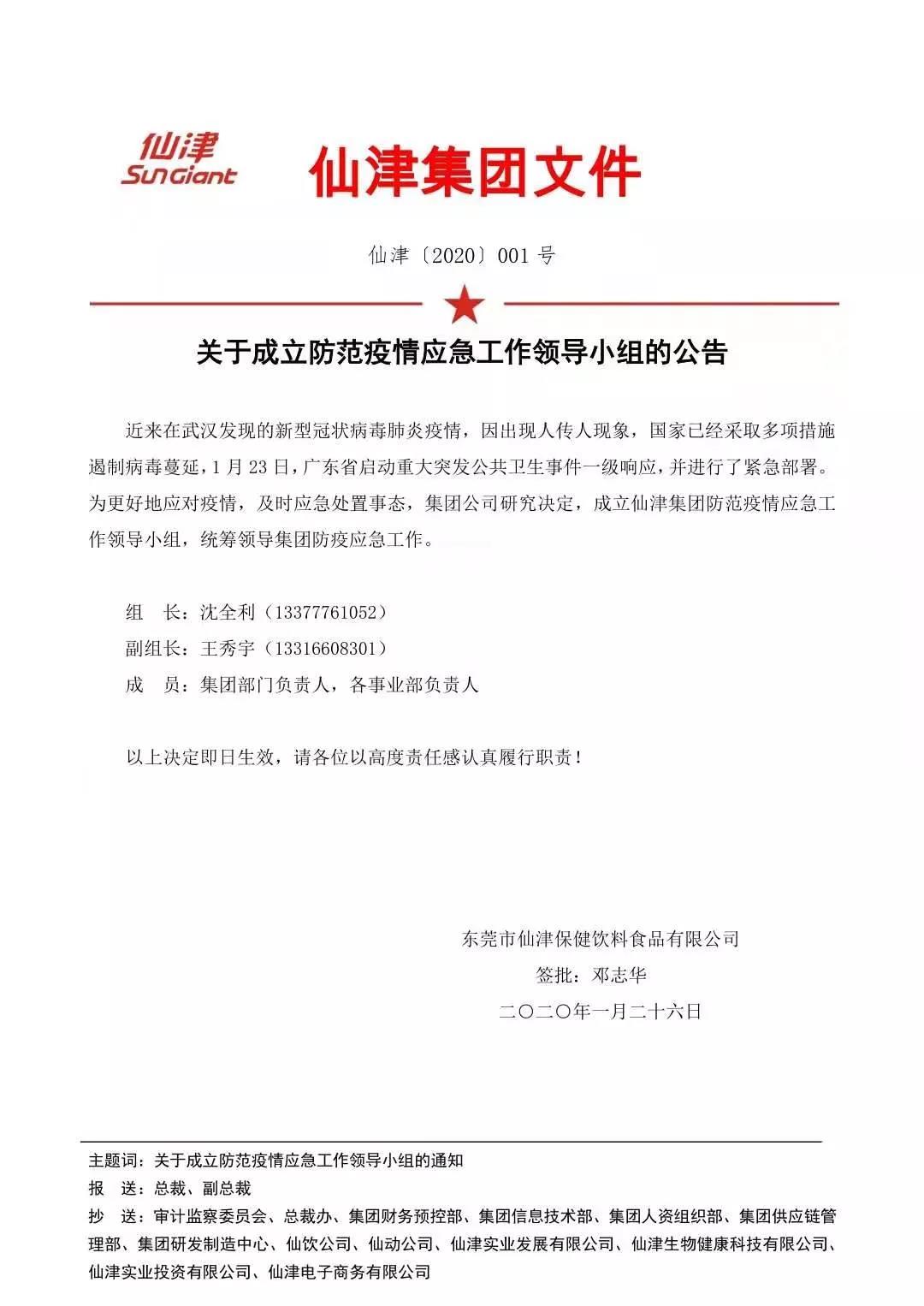 仙津
SunGiant

仙津集团文件

仙津〔2020〕001号

关于成立防范疫情应急工作领导小组的公告

近来在武汉发现的新型冠状病毒肺炎疫情，因出现人传人现象，国家已经采取多项措施遏制病毒蔓延，1月23日，广东省启动重大突发公共卫生事件一级响应，并进行了紧急部署。为更好地应对疫情，及时应急处置事态，集团公司研究决定，成立仙津集团防范疫情应急工作领导小组，统筹领导集团防疫应急工作。

组　长：沈全利（13377761052）

副组长：王秀宇（13316608301）

成　员：集团部门负责人，各事业部负责人

以上决定即日生效，请各位以高度责任感认真履行职责！

东莞市仙津保健饮料食品有限公司

签批：邓志华

二〇二〇年一月二十六日

主题词：关于成立防范疫情应急工作领导小组的通知

报　送：总裁、副总裁

抄　送：审计监察委员会、总裁办、集团财务预控部、集团信息技术部、集团人资组织部、集团供应链管理部、集团研发制造中心、仙饮公司、仙动公司、仙津实业发展有限公司、仙津生物健康科技有限公司、仙津实业投资有限公司、仙津电子商务有限公司